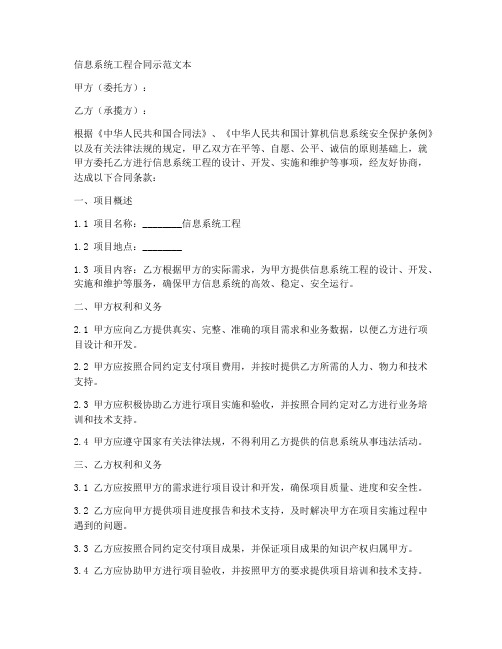 信息系统工程合同示范文本

甲方（委托方）：

乙方（承揽方）：

根据《中华人民共和国合同法》、《中华人民共和国计算机信息系统安全保护条例》以及有关法律法规的规定，甲乙双方在平等、自愿、公平、诚信的原则基础上，就甲方委托乙方进行信息系统工程的设计、开发、实施和维护等事项，经友好协商，达成以下合同条款：

一、项目概述

1.1 项目名称：________信息系统工程

1.2 项目地点：________

1.3 项目内容：乙方根据甲方的实际需求，为甲方提供信息系统工程的设计、开发、实施和维护等服务，确保甲方信息系统的高效、稳定、安全运行。

二、甲方权利和义务

2.1 甲方应向乙方提供真实、完整、准确的项目需求和业务数据，以便乙方进行项目设计和开发。

2.2 甲方应按照合同约定支付项目费用，并按时提供乙方所需的人力、物力和技术支持。

2.3 甲方应积极协助乙方进行项目实施和验收，并按照合同约定对乙方进行业务培训和技术支持。

2.4 甲方应遵守国家有关法律法规，不得利用乙方提供的信息系统从事违法活动。

三、乙方权利和义务

3.1 乙方应按照甲方的需求进行项目设计和开发，确保项目质量、进度和安全性。

3.2 乙方应向甲方提供项目进度报告和技术支持，及时解决甲方在项目实施过程中遇到的问题。

3.3 乙方应按照合同约定交付项目成果，并保证项目成果的知识产权归属甲方。

3.4 乙方应协助甲方进行项目验收，并按照甲方的要求提供项目培训和技术支持。